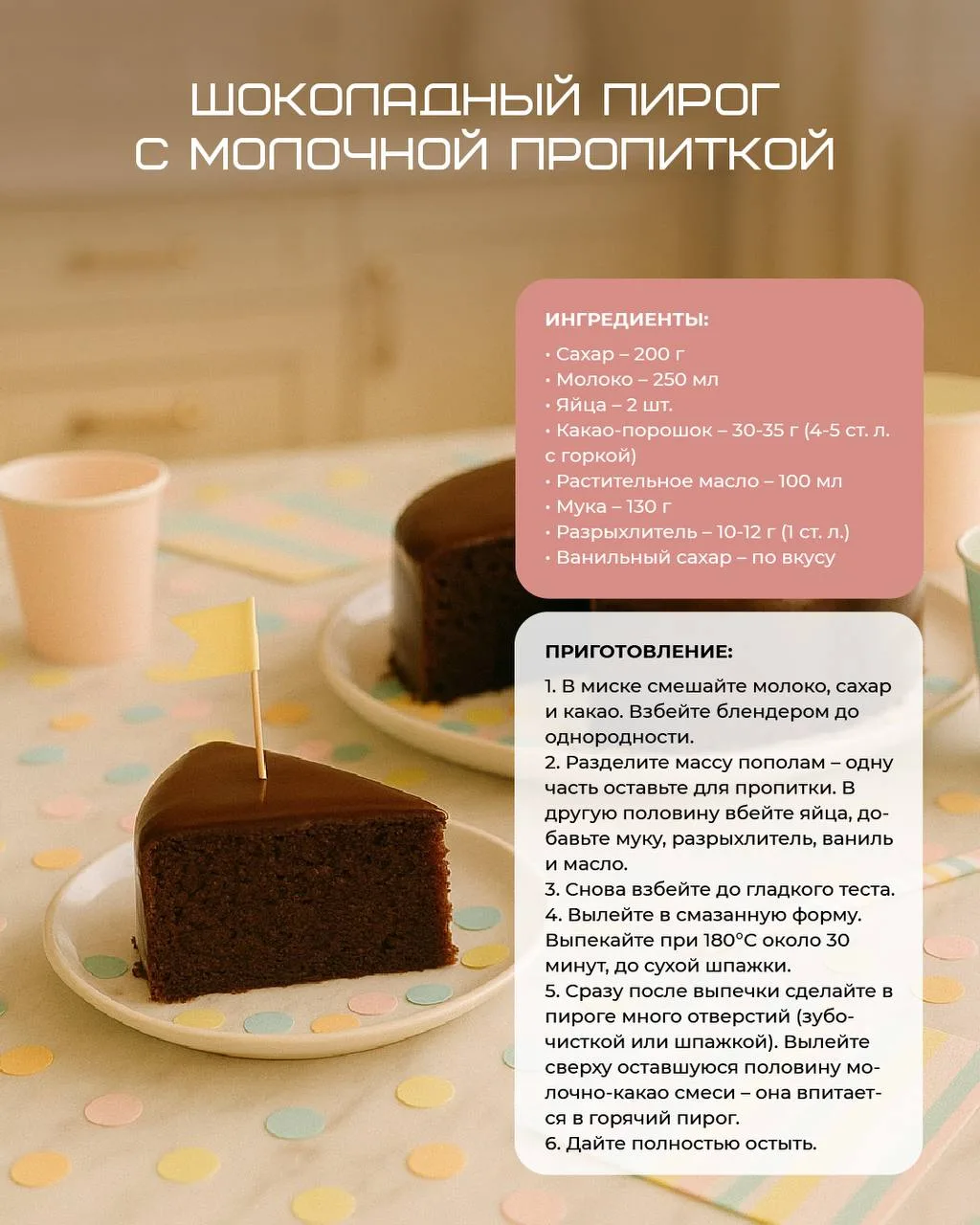 ШОКОЛАДНЫЙ ПИРОГ
С МОЛОЧНОЙ ПРОПИТКОЙ

ИНГРЕДИЕНТЫ:

• Сахар – 200 г
• Молоко – 250 мл
• Яйца – 2 шт.
• Какао-порошок – 30-35 г (4-5 ст. л. с горкой)
• Растительное масло – 100 мл
• Мука – 130 г
• Разрыхлитель – 10-12 г (1 ст. л.)
• Ванильный сахар – по вкусу

ПРИГОТОВЛЕНИЕ:

1. В миске смешайте молоко, сахар и какао. Взбейте блендером до однородности.
2. Разделите массу пополам – одну часть оставьте для пропитки. В другую половину вбейте яйца, добавьте муку, разрыхлитель, ваниль и масло.
3. Снова взбейте до гладкого теста.
4. Вылейте в смазанную форму. Выпекайте при 180°C около 30 минут, до сухой шпажки.
5. Сразу после выпечки сделайте в пироге много отверстий (зубочисткой или шпажкой). Вылейте сверху оставшуюся половину молочно-какао смеси – она впитается в горячий пирог.
6. Дайте полностью остыть.